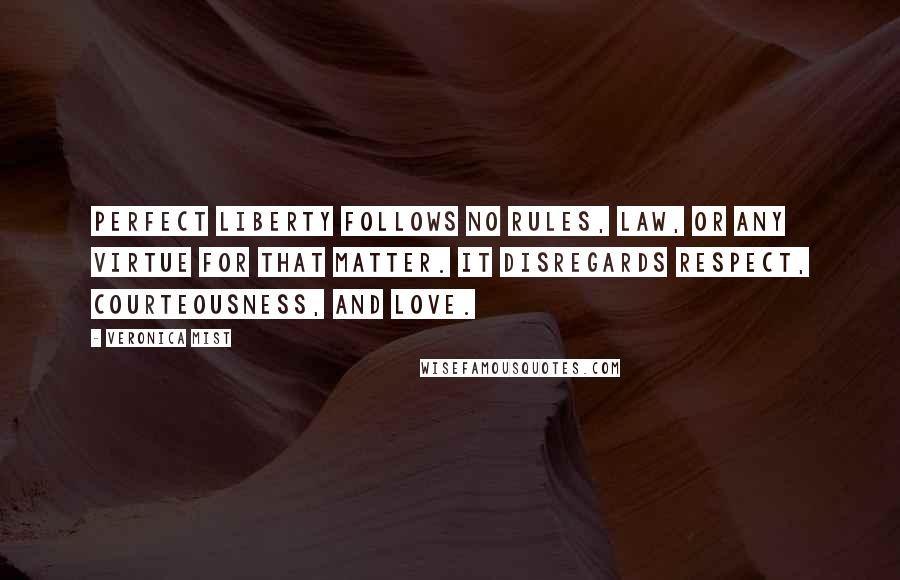 PERFECT LIBERTY FOLLOWS NO RULES, LAW, OR ANY VIRTUE FOR THAT MATTER. IT DISREGARDS RESPECT, COURTEOUSNESS, AND LOVE.

- VERONICA MIST

WISEFAMOUSQUOTES.COM